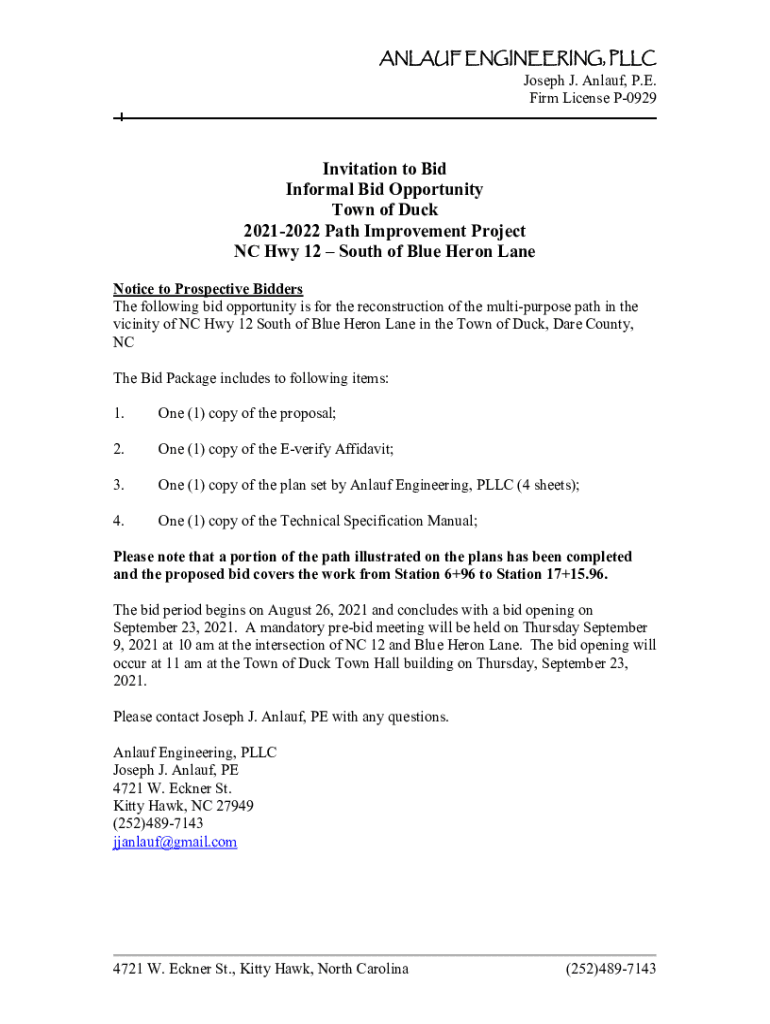 ANLAUF ENGINEERING, PLLC
Joseph J. Anlauf, P.E.
Firm License P-0929

Invitation to Bid
Informal Bid Opportunity
Town of Duck
2021-2022 Path Improvement Project
NC Hwy 12 – South of Blue Heron Lane

Notice to Prospective Bidders
The following bid opportunity is for the reconstruction of the multi-purpose path in the vicinity of NC Hwy 12 South of Blue Heron Lane in the Town of Duck, Dare County, NC

The Bid Package includes to following items:

1. One (1) copy of the proposal;

2. One (1) copy of the E-verify Affidavit;

3. One (1) copy of the plan set by Anlauf Engineering, PLLC (4 sheets);

4. One (1) copy of the Technical Specification Manual;

Please note that a portion of the path illustrated on the plans has been completed and the proposed bid covers the work from Station 6+96 to Station 17+15.96.

The bid period begins on August 26, 2021 and concludes with a bid opening on September 23, 2021. A mandatory pre-bid meeting will be held on Thursday September 9, 2021 at 10 am at the intersection of NC 12 and Blue Heron Lane. The bid opening will occur at 11 am at the Town of Duck Town Hall building on Thursday, September 23, 2021.

Please contact Joseph J. Anlauf, PE with any questions.

Anlauf Engineering, PLLC
Joseph J. Anlauf, PE
4721 W. Eckner St.
Kitty Hawk, NC 27949
(252)489-7143
jjanlauf@gmail.com

4721 W. Eckner St., Kitty Hawk, North Carolina (252)489-7143